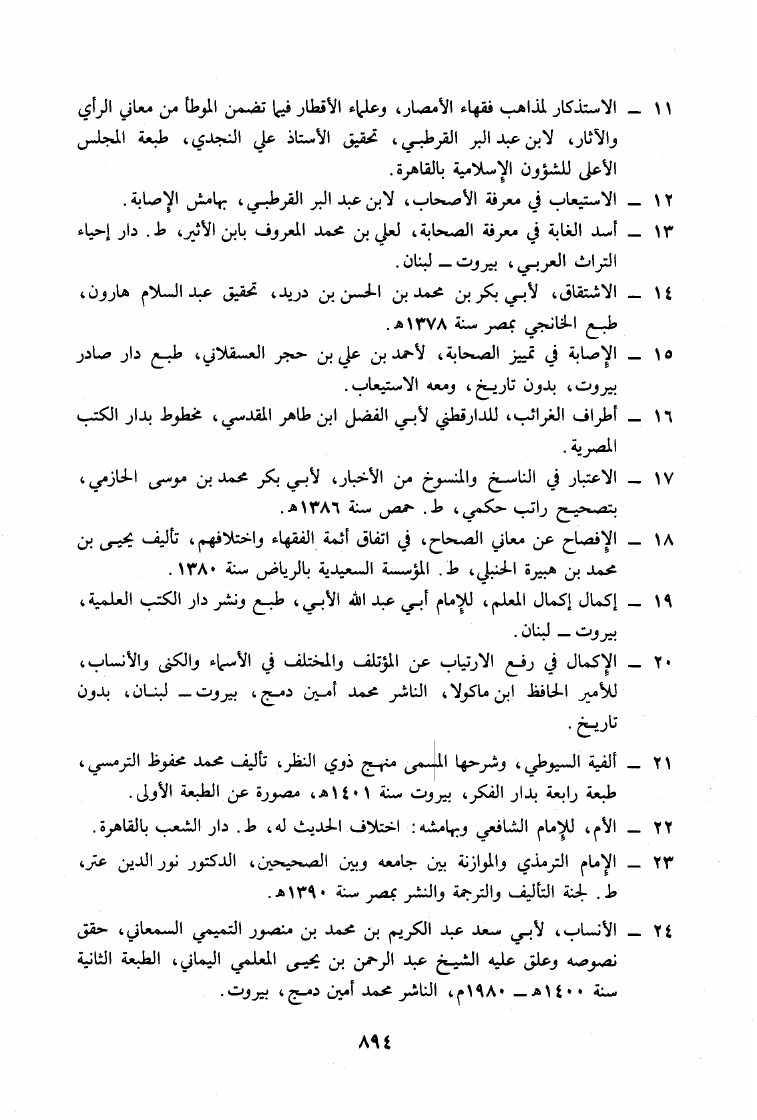 ١١ ــ الاستذكار لمذاهب فقهاء الأمصار، وعلماء الأقطار فيما تضمن الموطأ من معاني الرأي والآثار، لابن عبد البر القرطبي، تحقيق الأستاذ علي النجدي، طبعة المجلس الأعلى للشؤون الإسلامية بالقاهرة.

١٢ ــ الاستيعاب في معرفة الأصحاب، لابن عبد البر القرطبي، بهامش الإصابة.

١٣ ــ أسد الغابة في معرفة الصحابة، لعلي بن محمد المعروف بابن الأثير، ط. دار إحياء التراث العربي، بيروت ــ لبنان.

١٤ ــ الاشتقاق، لأبي بكر بن محمد بن الحسن بن دريد، تحقيق عبد السلام هارون، طبع الخانجي بمصر سنة ١٣٧٨هـ.

١٥ ــ الإصابة في تمييز الصحابة، لأحمد بن علي بن حجر العسقلاني، طبع دار صادر بيروت، بدون تاريخ، ومعه الاستيعاب.

١٦ ــ أطراف الغرائب، للدارقطني لأبي الفضل ابن طاهر المقدسي، مخطوط بدار الكتب المصرية.

١٧ ــ الاعتبار في الناسخ والمنسوخ من الأخبار، لأبي بكر محمد بن موسى الحازمي، بتصحيح راتب حكمي، ط. حمص سنة ١٣٨٦هـ.

١٨ ــ الإفصاح عن معاني الصحاح، في اتفاق أئمة الفقهاء واختلافهم، تأليف يحيى بن محمد بن هبيرة الحنبلي، ط. المؤسسة السعيدية بالرياض سنة ١٣٨٠.

١٩ ــ إكمال إكمال المعلم، للإمام أبي عبد الله الأبي، طبع ونشر دار الكتب العلمية، بيروت ــ لبنان.

٢٠ ــ الإكمال في رفع الارتياب عن المؤتلف والمختلف في الأسماء والكنى والأنساب، للأمير الحافظ ابن ماكولا، الناشر محمد أمين دمج، بيروت ــ لبنان، بدون تاريخ.

٢١ ــ ألفية السيوطي، وشرحها المسمى منهج ذوي النظر، تأليف محمد محفوظ الترمسي، طبعة رابعة بدار الفكر، بيروت سنة ١٤٠١هـ، مصورة عن الطبعة الأولى.

٢٢ ــ الأم، للإمام الشافعي وبهامشه: اختلاف الحديث له، ط. دار الشعب بالقاهرة.

٢٣ ــ الإمام الترمذي والموازنة بين جامعه وبين الصحيحين، الدكتور نور الدين عتر، ط. لجنة التأليف والترجمة والنشر بمصر سنة ١٣٩٠هـ.

٢٤ ــ الأنساب، لأبي سعد عبد الكريم بن محمد بن منصور التميمي السمعاني، حقق نصوصه وعلق عليه الشيخ عبد الرحمن بن يحيى المعلمي اليماني، الطبعة الثانية سنة ١٤٠٠هـ ــ ١٩٨٠م، الناشر محمد أمين دمج، بيروت.

٨٩٤